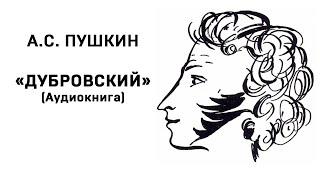 А.С. ПУШКИН

«ДУБРОВСКИЙ»
(Аудиокнига)